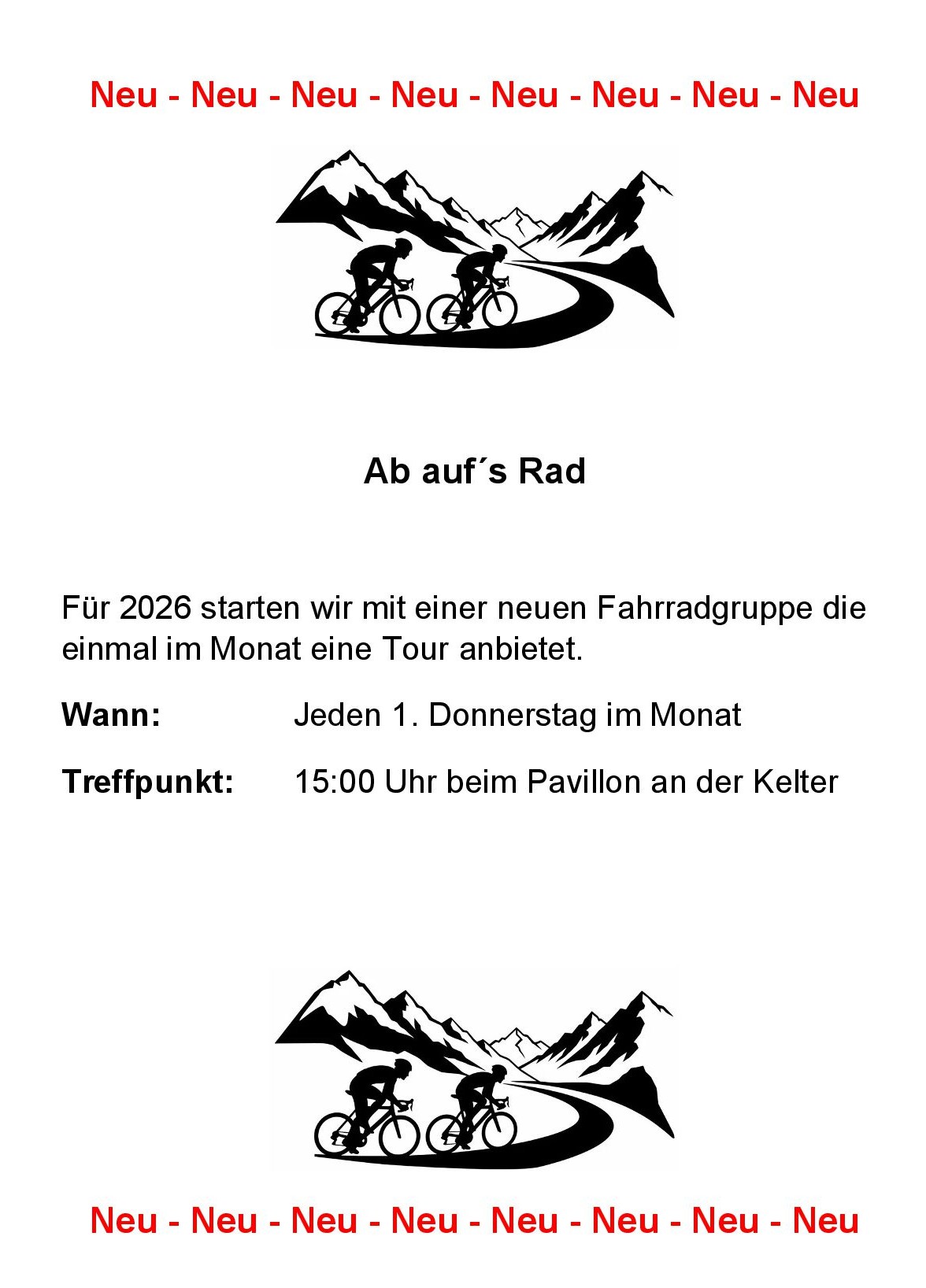 Neu - Neu - Neu - Neu - Neu - Neu - Neu - Neu

Ab auf´s Rad

Für 2026 starten wir mit einer neuen Fahrradgruppe die einmal im Monat eine Tour anbietet.

Wann: Jeden 1. Donnerstag im Monat

Treffpunkt: 15:00 Uhr beim Pavillon an der Kelter

Neu - Neu - Neu - Neu - Neu - Neu - Neu - Neu